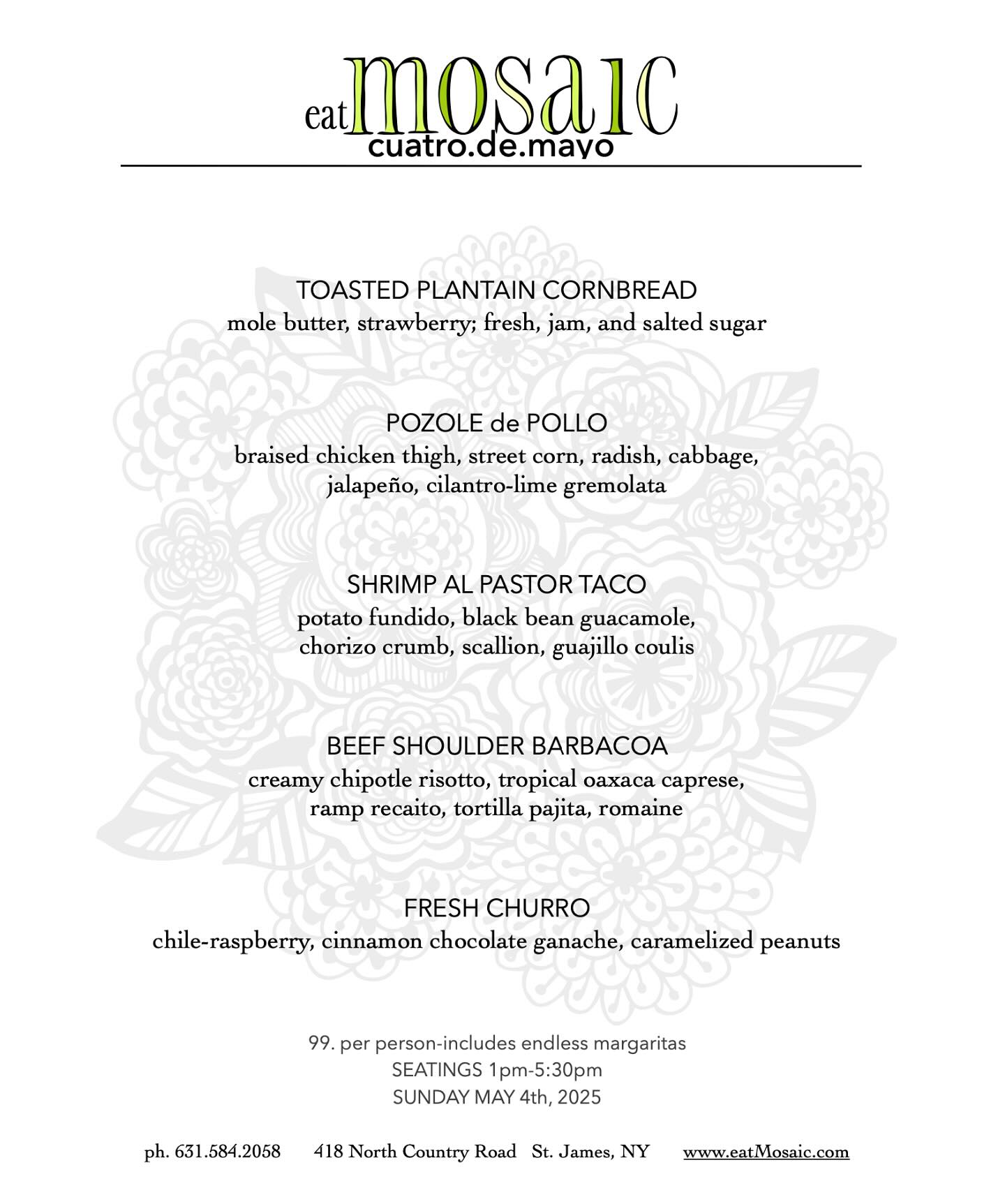 eat mosaic
cuatro.de.mayo

TOASTED PLANTAIN CORNBREAD
mole butter, strawberry; fresh, jam, and salted sugar

POZOLE de POLLO
braised chicken thigh, street corn, radish, cabbage, jalapeño, cilantro-lime gremolata

SHRIMP AL PASTOR TACO
potato fundido, black bean guacamole, chorizo crumb, scallion, guajillo coulis

BEEF SHOULDER BARBACOA
creamy chipotle risotto, tropical oaxaca caprese, ramp recaito, tortilla pajita, romaine

FRESH CHURRO
chile-raspberry, cinnamon chocolate ganache, caramelized peanuts

99. per person-includes endless margaritas
SEATINGS 1pm-5:30pm
SUNDAY MAY 4th, 2025

ph. 631.584.2058 418 North Country Road St. James, NY www.eatMosaic.com